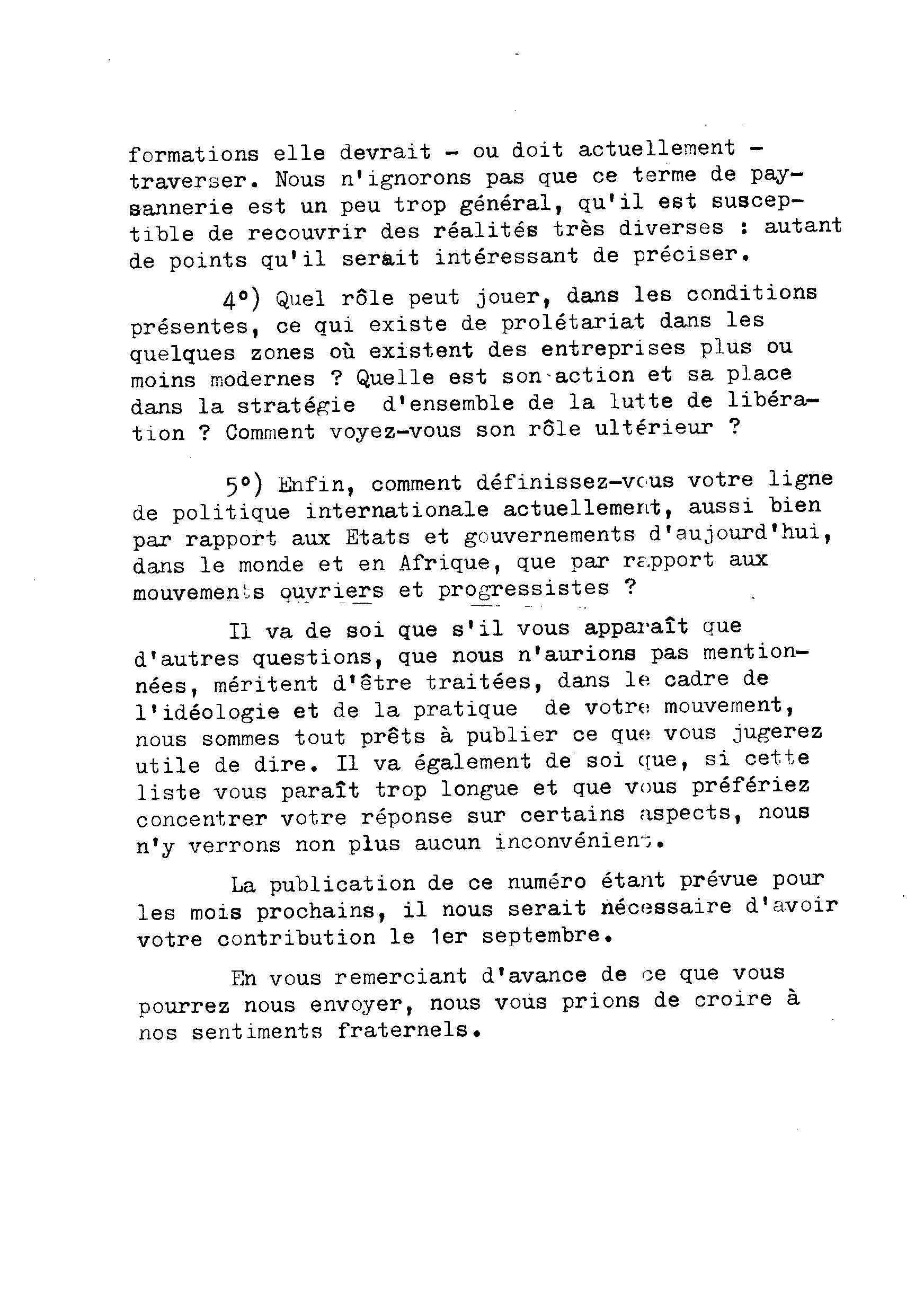 formations elle devrait - ou doit actuellement - traverser. Nous n'ignorons pas que ce terme de paysannerie est un peu trop général, qu'il est susceptible de recouvrir des réalités très diverses : autant de points qu'il serait intéressant de préciser.

4°) Quel rôle peut jouer, dans les conditions présentes, ce qui existe de prolétariat dans les quelques zones où existent des entreprises plus ou moins modernes ? Quelle est son action et sa place dans la stratégie d'ensemble de la lutte de libération ? Comment voyez-vous son rôle ultérieur ?

5°) Enfin, comment définissez-vous votre ligne de politique internationale actuellement, aussi bien par rapport aux Etats et gouvernements d'aujourd'hui, dans le monde et en Afrique, que par rapport aux mouvements ouvriers et progressistes ?

Il va de soi que s'il vous apparaît que d'autres questions, que nous n'aurions pas mentionnées, méritent d'être traitées, dans le cadre de l'idéologie et de la pratique de votre mouvement, nous sommes tout prêts à publier ce que vous jugerez utile de dire. Il va également de soi que, si cette liste vous paraît trop longue et que vous préfériez concentrer votre réponse sur certains aspects, nous n'y verrons non plus aucun inconvénient.

La publication de ce numéro étant prévue pour les mois prochains, il nous serait nécessaire d'avoir votre contribution le 1er septembre.

En vous remerciant d'avance de ce que vous pourrez nous envoyer, nous vous prions de croire à nos sentiments fraternels.